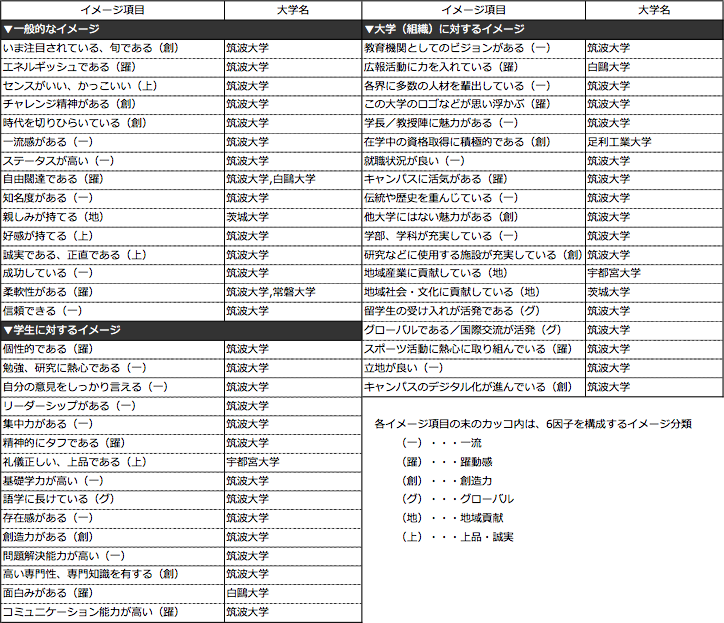 | イメージ項目 | 大学名 |
|---|---|
| ▼一般的なイメージ | |
| いま注目されている、旬である（創） | 筑波大学 |
| エネルギッシュである（躍） | 筑波大学 |
| センスがいい、かっこいい（上） | 筑波大学 |
| チャレンジ精神がある（創） | 筑波大学 |
| 時代を切りひらいている（創） | 筑波大学 |
| 一流感がある（一） | 筑波大学 |
| ステータスが高い（一） | 筑波大学 |
| 自由闊達である（躍） | 筑波大学,白鷗大学 |
| 知名度がある（一） | 筑波大学 |
| 親しみが持てる（地） | 茨城大学 |
| 好感が持てる（上） | 筑波大学 |
| 誠実である、正直である（上） | 筑波大学 |
| 成功している（一） | 筑波大学 |
| 柔軟性がある（躍） | 筑波大学,常磐大学 |
| 信頼できる（一） | 筑波大学 |
| ▼学生に対するイメージ | |
| 個性的である（躍） | 筑波大学 |
| 勉強、研究に熱心である（一） | 筑波大学 |
| 自分の意見をしっかり言える（一） | 筑波大学 |
| リーダーシップがある（一） | 筑波大学 |
| 集中力がある（一） | 筑波大学 |
| 精神的にタフである（躍） | 筑波大学 |
| 礼儀正しい、上品である（上） | 宇都宮大学 |
| 基礎学力が高い（一） | 筑波大学 |
| 語学に長けている（グ） | 筑波大学 |
| 存在感がある（一） | 筑波大学 |
| 創造力がある（創） | 筑波大学 |
| 問題解決能力が高い（一） | 筑波大学 |
| 高い専門性、専門知識を有する（創） | 筑波大学 |
| 面白みがある（躍） | 白鷗大学 |
| コミュニケーション能力が高い（躍） | 筑波大学 |

| イメージ項目 | 大学名 |
|---|---|
| ▼大学（組織）に対するイメージ | |
| 教育機関としてのビジョンがある（一） | 筑波大学 |
| 広報活動に力を入れている（躍） | 白鷗大学 |
| 各界に多数の人材を輩出している（一） | 筑波大学 |
| この大学のロゴなどが思い浮かぶ（躍） | 筑波大学 |
| 学長／教授陣に魅力がある（一） | 筑波大学 |
| 在学中の資格取得に積極的である（創） | 足利工業大学 |
| 就職状況が良い（一） | 筑波大学 |
| キャンパスに活気がある（躍） | 筑波大学 |
| 伝統や歴史を重んじている（一） | 筑波大学 |
| 他大学にはない魅力がある（創） | 筑波大学 |
| 学部、学科が充実している（一） | 筑波大学 |
| 研究などに使用する施設が充実している（創） | 筑波大学 |
| 地域産業に貢献している（地） | 宇都宮大学 |
| 地域社会・文化に貢献している（地） | 茨城大学 |
| 留学生の受け入れが活発である（グ） | 筑波大学 |
| グローバルである／国際交流が活発（グ） | 筑波大学 |
| スポーツ活動に熱心に取り組んでいる（躍） | 筑波大学 |
| 立地が良い（一） | 筑波大学 |
| キャンパスのデジタル化が進んでいる（創） | 筑波大学 |

各イメージ項目の末のカッコ内は、6因子を構成するイメージ分類
（一）・・・一流
（躍）・・・躍動感
（創）・・・創造力
（グ）・・・グローバル
（地）・・・地域貢献
（上）・・・上品・誠実